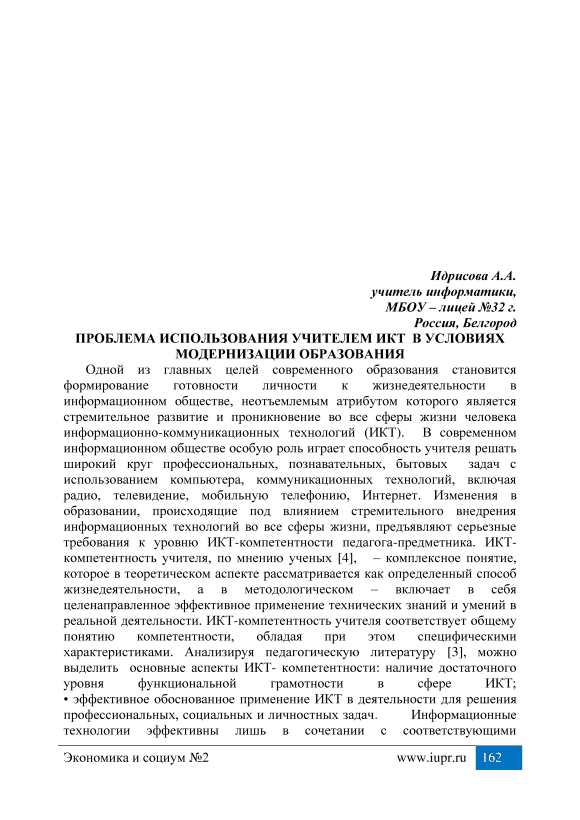 Идрисова А.А.
учитель информатики,
МБОУ – лицей №32 г.
Россия, Белгород

ПРОБЛЕМА ИСПОЛЬЗОВАНИЯ УЧИТЕЛЕМ ИКТ В УСЛОВИЯХ МОДЕРНИЗАЦИИ ОБРАЗОВАНИЯ

Одной из главных целей современного образования становится формирование готовности личности к жизнедеятельности в информационном обществе, неотъемлемым атрибутом которого является стремительное развитие и проникновение во все сферы жизни человека информационно-коммуникационных технологий (ИКТ). В современном информационном обществе особую роль играет способность учителя решать широкий круг профессиональных, познавательных, бытовых задач с использованием компьютера, коммуникационных технологий, включая радио, телевидение, мобильную телефонию, Интернет. Изменения в образовании, происходящие под влиянием стремительного внедрения информационных технологий во все сферы жизни, предъявляют серьезные требования к уровню ИКТ-компетентности педагога-предметника. ИКТ-компетентность учителя, по мнению ученых [4], – комплексное понятие, которое в теоретическом аспекте рассматривается как определенный способ жизнедеятельности, а в методологическом – включает в себя целенаправленное эффективное применение технических знаний и умений в реальной деятельности. ИКТ-компетентность учителя соответствует общему понятию компетентности, обладая при этом специфическими характеристиками. Анализируя педагогическую литературу [3], можно выделить основные аспекты ИКТ- компетентности: наличие достаточного уровня функциональной грамотности в сфере ИКТ;
• эффективное обоснованное применение ИКТ в деятельности для решения профессиональных, социальных и личностных задач. Информационные технологии эффективны лишь в сочетании с соответствующими

Экономика и социум №2 www.iupr.ru 162